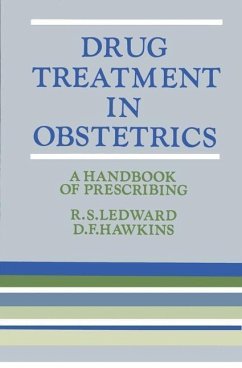 DRUG
TREATMENT
IN
OBSTETRICS

A HANDBOOK
OF PRESCRIBING

R.S.LEDWARD
D.F.HAWKINS